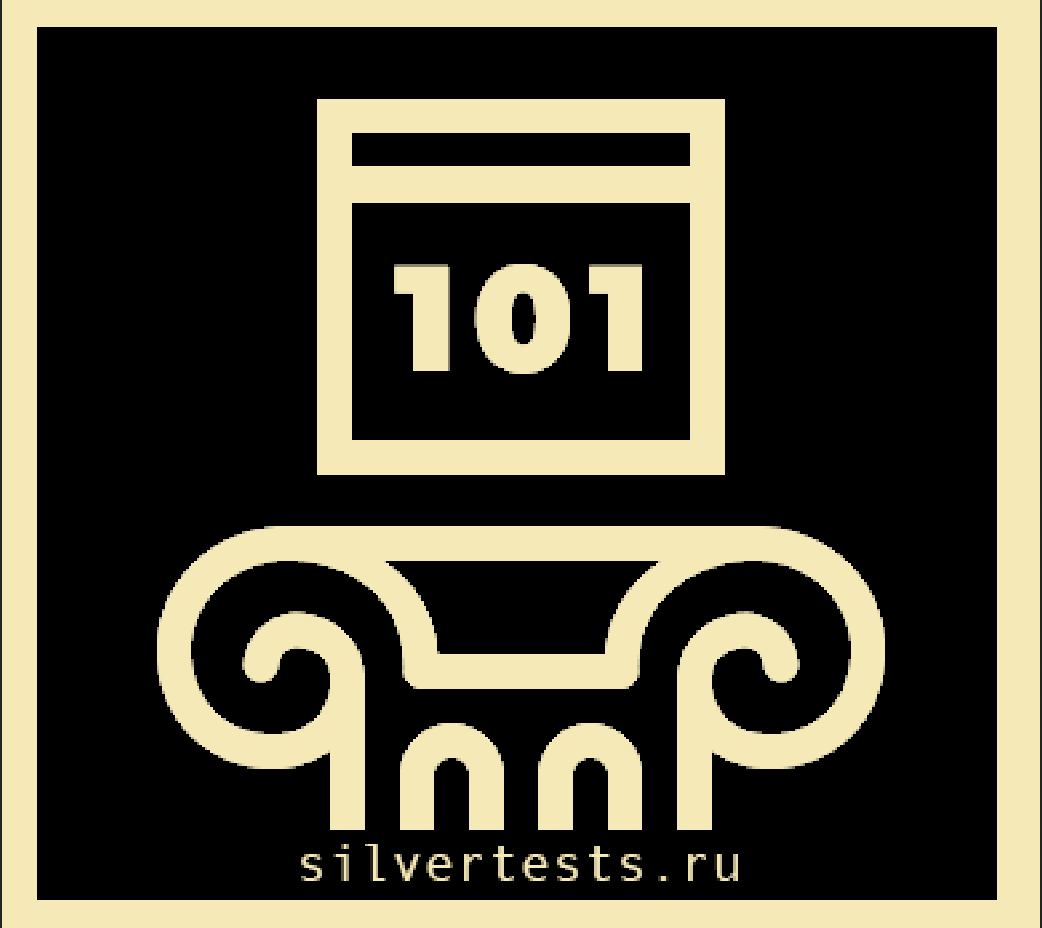 101

silvertests.ru